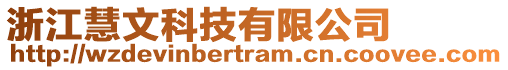 浙江慧文科技有限公司
http://wzdevinbertram.cn.coovee.com